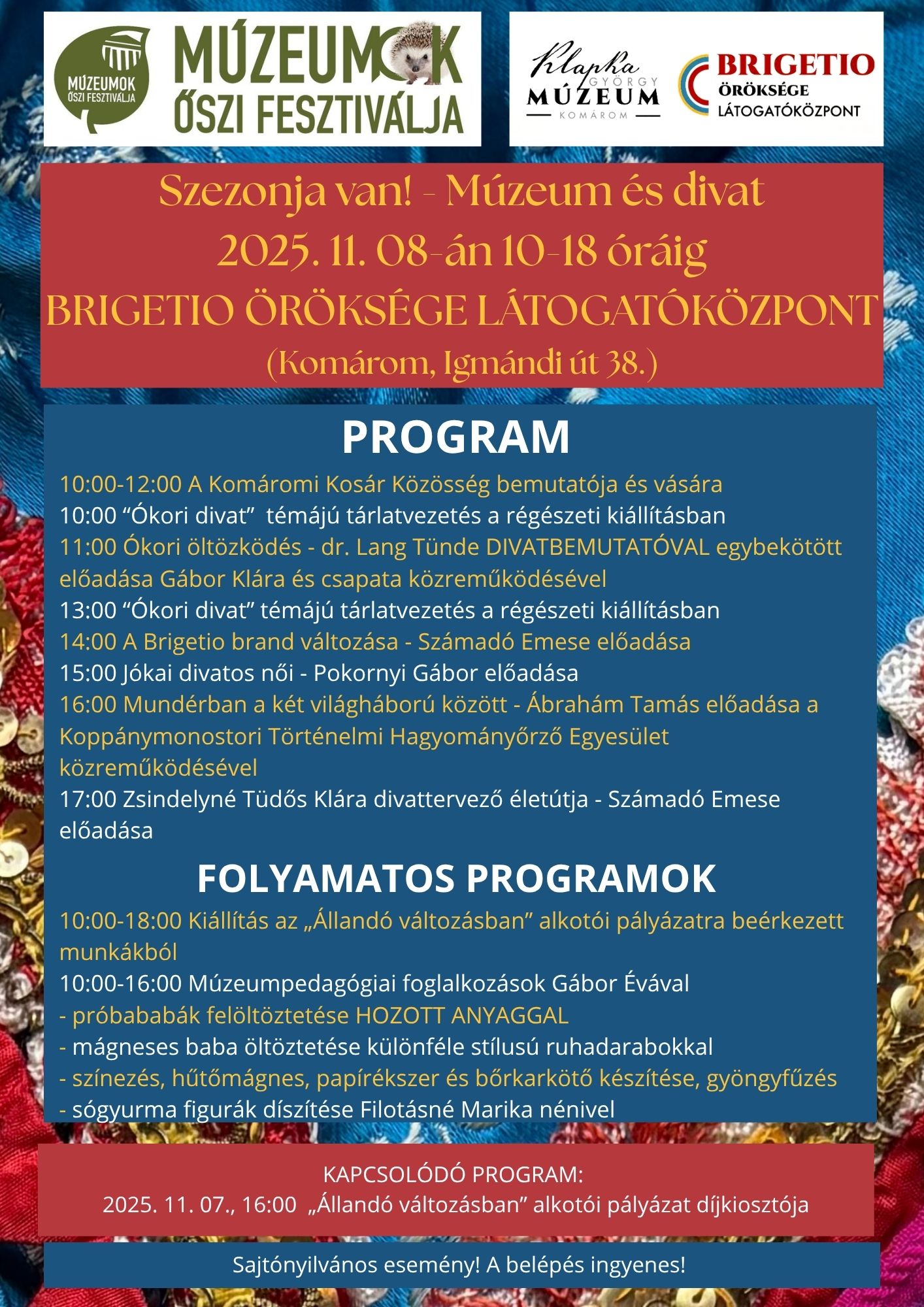 MÚZEUMOK ŐSZI FESZTIVÁLJA

MÚZEUMOK ŐSZI FESZTIVÁLJA

Klapka GYÖRGY MÚZEUM KOMÁROM

BRIGETIO ÖRÖKSÉGE LÁTOGATÓKÖZPONT

Szezonja van! - Múzeum és divat
2025. 11. 08-án 10-18 óráig
BRIGETIO ÖRÖKSÉGE LÁTOGATÓKÖZPONT
(Komárom, Igmándi út 38.)

PROGRAM

10:00-12:00 A Komáromi Kosár Közösség bemutatója és vására
10:00 “Ókori divat” témájú tárlatvezetés a régészeti kiállításban
11:00 Ókori öltözködés - dr. Lang Tünde DIVATBEMUTATÓVAL egybekötött előadása Gábor Klára és csapata közreműködésével
13:00 “Ókori divat” témájú tárlatvezetés a régészeti kiállításban
14:00 A Brigetio brand változása - Számadó Emese előadása
15:00 Jókai divatos női - Pokornyi Gábor előadása
16:00 Mundérban a két világháború között - Ábrahám Tamás előadása a Koppánymonostori Történelmi Hagyományőrző Egyesület közreműködésével
17:00 Zsindelyné Tüdős Klára divattervező életútja - Számadó Emese előadása

FOLYAMATOS PROGRAMOK

10:00-18:00 Kiállítás az „Állandó változásban” alkotói pályázatra beérkezett munkákból
10:00-16:00 Múzeumpedagógiai foglalkozások Gábor Évával
- próbababák felöltöztetése HOZOTT ANYAGGAL
- mágneses baba öltöztetése különféle stílusú ruhadarabokkal
- színezés, hűtőmágnes, papírékszer és bőrkarkötő készítése, gyöngyfűzés
- sógyurma figurák díszítése Filotásné Marika nénivel

KAPCSOLÓDÓ PROGRAM:
2025. 11. 07., 16:00 „Állandó változásban” alkotói pályázat díjkiosztója

Sajtónyilvános esemény! A belépés ingyenes!